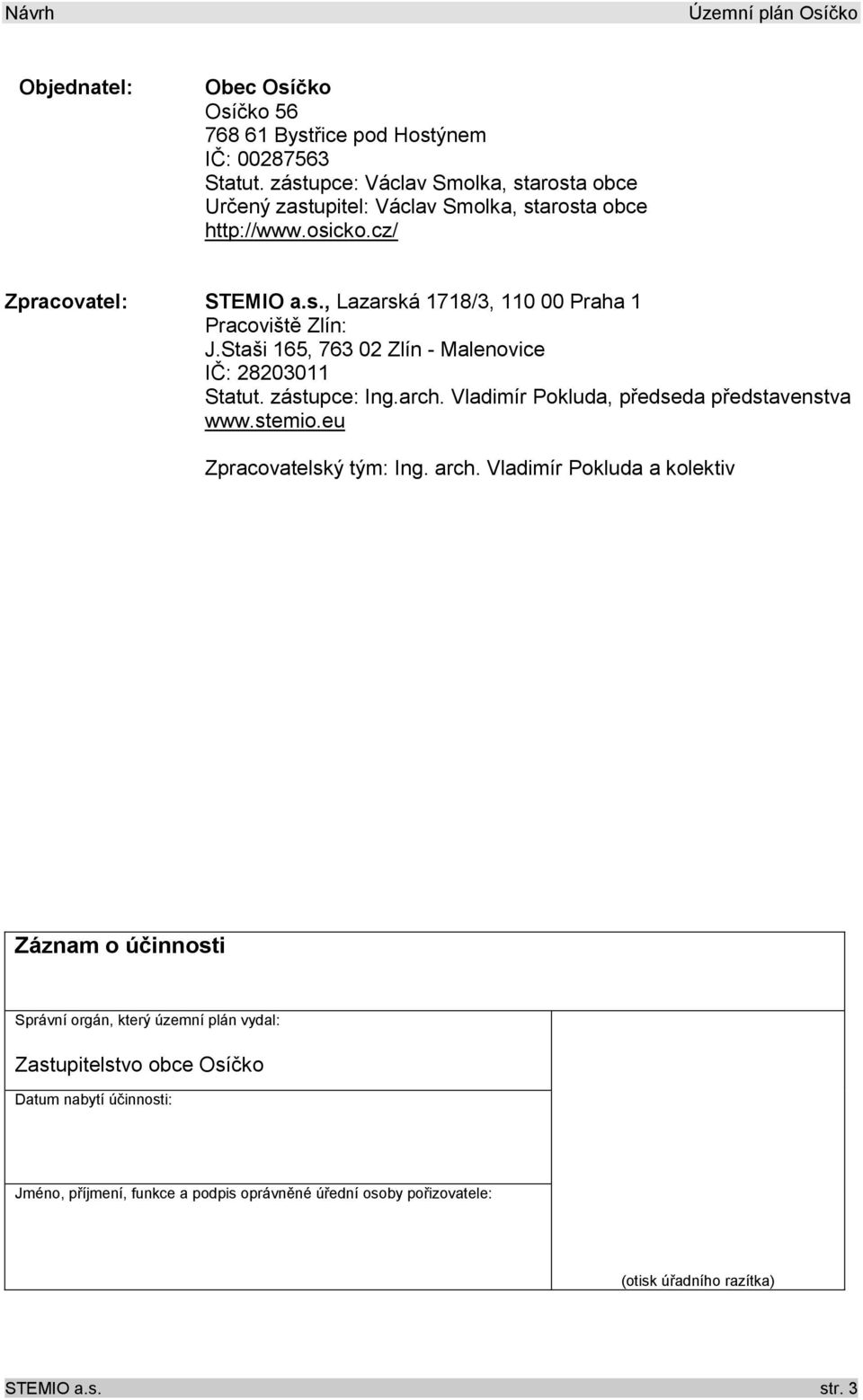 Návrh Územní plán Osíčko

Objednatel: Obec Osíčko
Osíčko 56
768 61 Bystřice pod Hostýnem
IČ: 00287563
Statut. zástupce: Václav Smolka, starosta obce
Určený zastupitel: Václav Smolka, starosta obce
http://www.osicko.cz/

Zpracovatel: STEMIO a.s., Lazarská 1718/3, 110 00 Praha 1
Pracoviště Zlín:
J.Staši 165, 763 02 Zlín - Malenovice
IČ: 28203011
Statut. zástupce: Ing.arch. Vladimír Pokluda, předseda představenstva
www.stemio.eu

Zpracovatelský tým: Ing. arch. Vladimír Pokluda a kolektiv

Záznam o účinnosti

Správní orgán, který územní plán vydal:

Zastupitelstvo obce Osíčko

Datum nabytí účinnosti:

Jméno, příjmení, funkce a podpis oprávněné úřední osoby pořizovatele:

(otisk úřadního razítka)

STEMIO a.s. str. 3